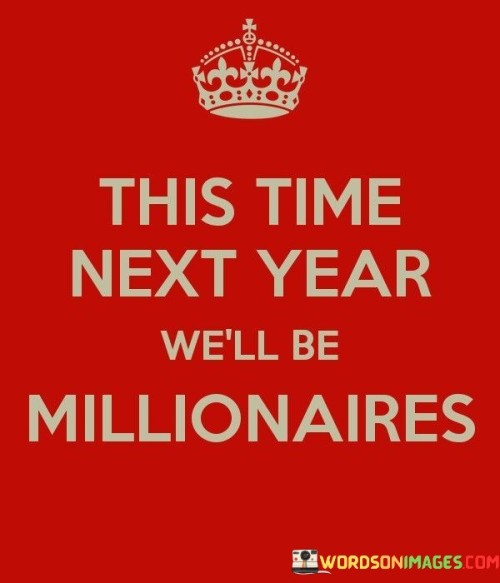 THIS TIME
NEXT YEAR
WE'LL BE
MILLIONAIRES

WORDSONIMAGES.COM